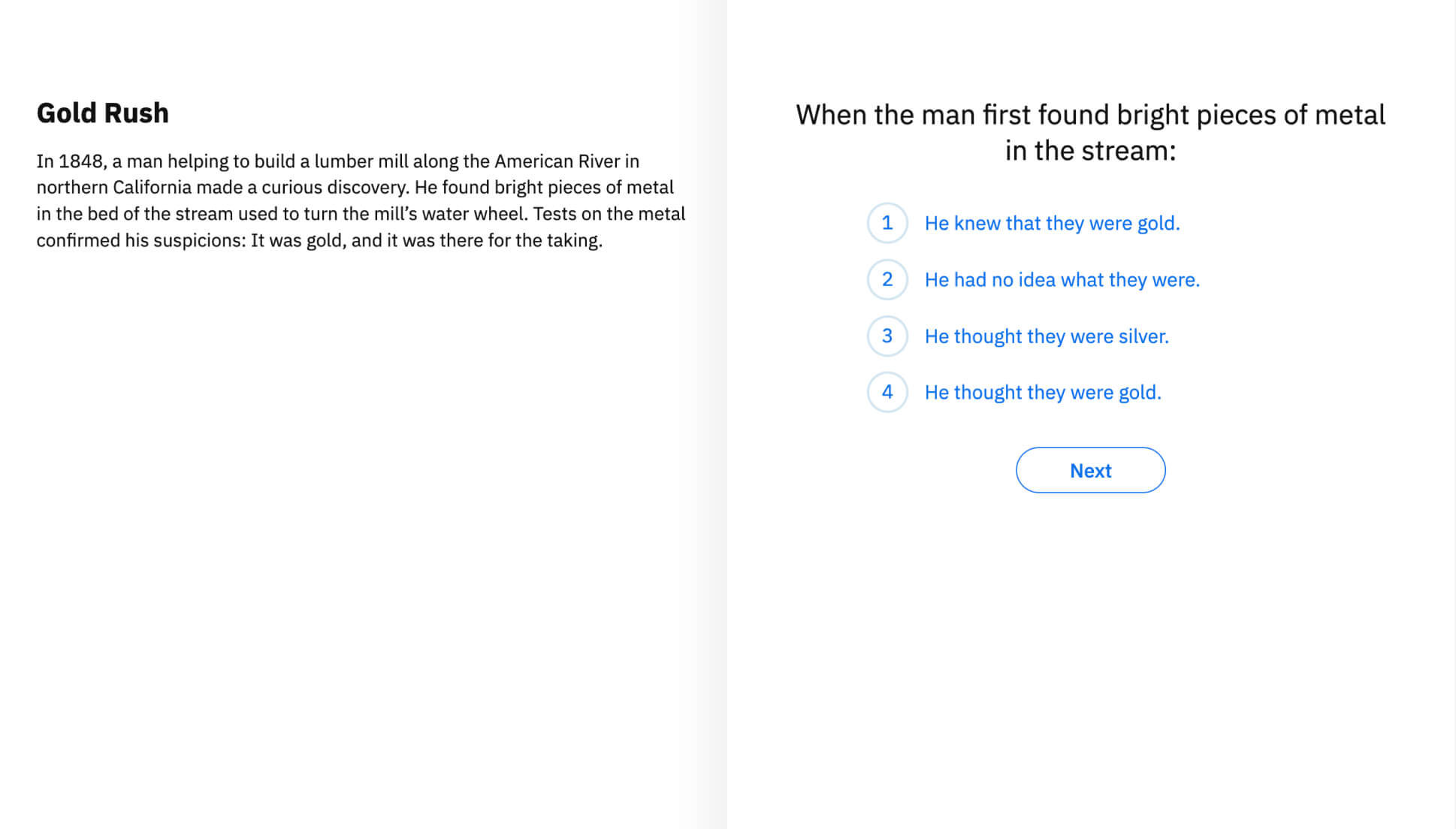 Gold Rush

In 1848, a man helping to build a lumber mill along the American River in northern California made a curious discovery. He found bright pieces of metal in the bed of the stream used to turn the mill's water wheel. Tests on the metal confirmed his suspicions: It was gold, and it was there for the taking.

When the man first found bright pieces of metal in the stream:

1 He knew that they were gold.

2 He had no idea what they were.

3 He thought they were silver.

4 He thought they were gold.

Next